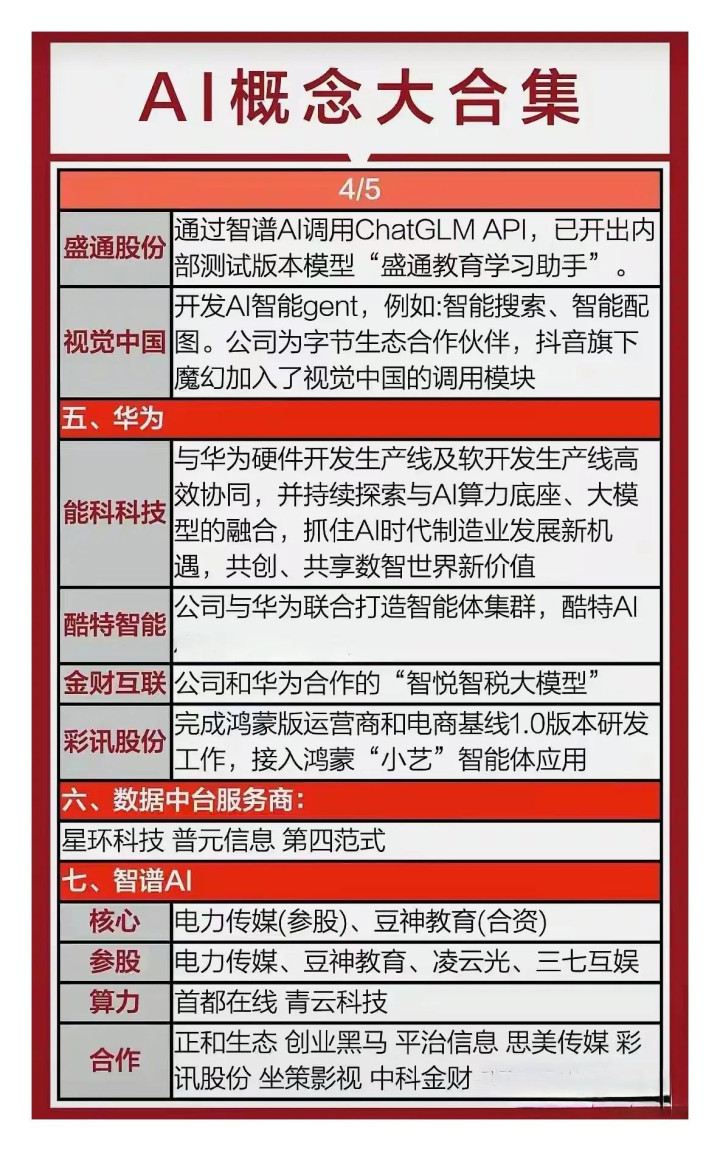 AI概念大合集

4/5

| 盛通股份 | 通过智谱AI调用ChatGLM API，已开出内部测试版本模型“盛通教育学习助手”。 |
|---|---|
| 视觉中国 | 开发AI智能gent，例如:智能搜索、智能配图。公司为字节生态合作伙伴，抖音旗下魔幻加入了视觉中国的调用模块 |

五、华为

| 能科科技 | 与华为硬件开发生产线及软开发生产线高效协同，并持续探索与AI算力底座、大模型的融合，抓住AI时代制造业发展新机遇，共创、共享数智世界新价值 |
|---|---|
| 酷特智能 | 公司与华为联合打造智能体集群，酷特AI |
| 金财互联 | 公司和华为合作的“智悦智税大模型” |
| 彩讯股份 | 完成鸿蒙版运营商和电商基线1.0版本研发工作，接入鸿蒙“小艺”智能体应用 |

六、数据中台服务商:

星环科技 普元信息 第四范式

七、智谱AI

| 核心 | 电力传媒(参股)、豆神教育(合资) |
|---|---|
| 参股 | 电力传媒、豆神教育、凌云光、三七互娱 |
| 算力 | 首都在线 青云科技 |
| 合作 | 正和生态 创业黑马 平治信息 思美传媒 彩讯股份 坐策影视 中科金财 |